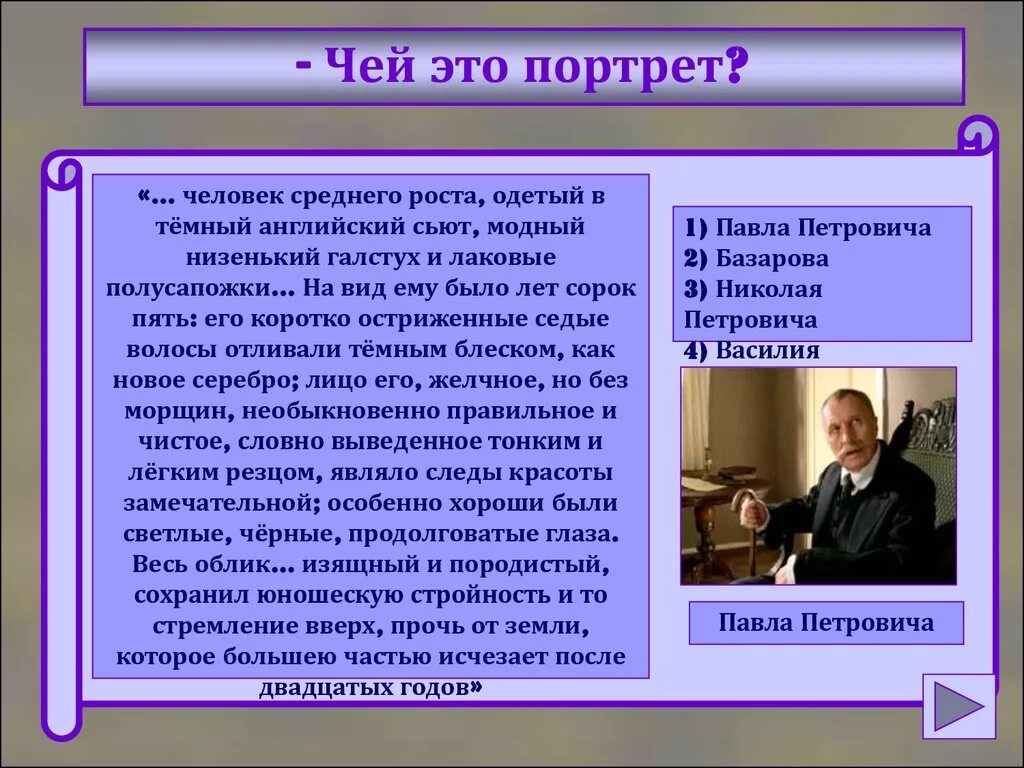 - Чей это портрет?

«… человек среднего роста, одетый в тёмный английский сьют, модный низенький галстух и лаковые полусапожки… На вид ему было лет сорок пять: его коротко остриженные седые волосы отливали тёмным блеском, как новое серебро; лицо его, желчное, но без морщин, необыкновенно правильное и чистое, словно выведенное тонким и лёгким резцом, являло следы красоты замечательной; особенно хороши были светлые, чёрные, продолговатые глаза. Весь облик… изящный и породистый, сохранил юношескую стройность и то стремление вверх, прочь от земли, которое большею частью исчезает после двадцатых годов»

1) Павла Петровича
2) Базарова
3) Николая Петровича
4) Василия

Павла Петровича